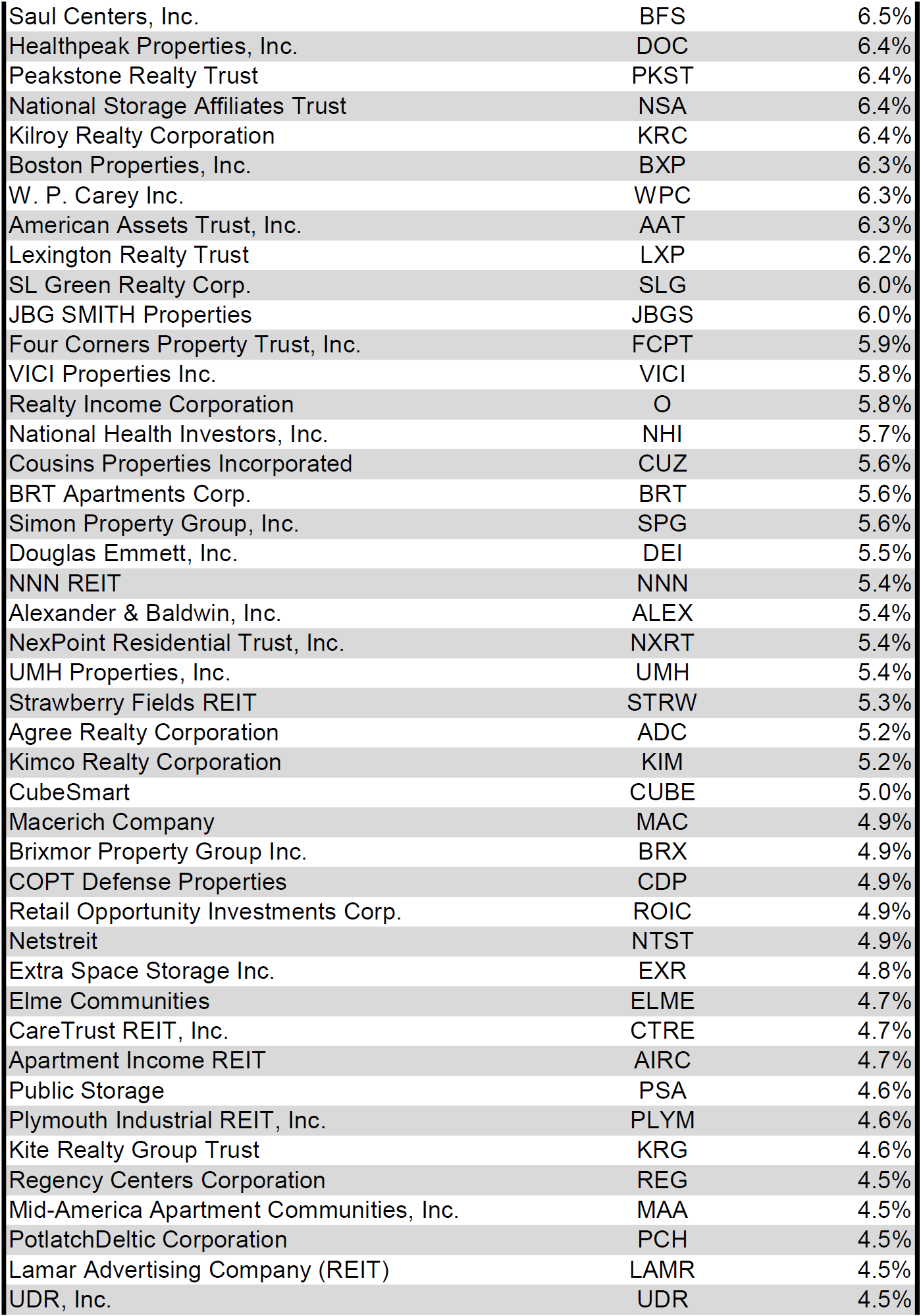 | | | |
|---|---|---|
| Saul Centers, Inc. | BFS | 6.5% |
| Healthpeak Properties, Inc. | DOC | 6.4% |
| Peakstone Realty Trust | PKST | 6.4% |
| National Storage Affiliates Trust | NSA | 6.4% |
| Kilroy Realty Corporation | KRC | 6.4% |
| Boston Properties, Inc. | BXP | 6.3% |
| W. P. Carey Inc. | WPC | 6.3% |
| American Assets Trust, Inc. | AAT | 6.3% |
| Lexington Realty Trust | LXP | 6.2% |
| SL Green Realty Corp. | SLG | 6.0% |
| JBG SMITH Properties | JBGS | 6.0% |
| Four Corners Property Trust, Inc. | FCPT | 5.9% |
| VICI Properties Inc. | VICI | 5.8% |
| Realty Income Corporation | O | 5.8% |
| National Health Investors, Inc. | NHI | 5.7% |
| Cousins Properties Incorporated | CUZ | 5.6% |
| BRT Apartments Corp. | BRT | 5.6% |
| Simon Property Group, Inc. | SPG | 5.6% |
| Douglas Emmett, Inc. | DEI | 5.5% |
| NNN REIT | NNN | 5.4% |
| Alexander & Baldwin, Inc. | ALEX | 5.4% |
| NexPoint Residential Trust, Inc. | NXRT | 5.4% |
| UMH Properties, Inc. | UMH | 5.4% |
| Strawberry Fields REIT | STRW | 5.3% |
| Agree Realty Corporation | ADC | 5.2% |
| Kimco Realty Corporation | KIM | 5.2% |
| CubeSmart | CUBE | 5.0% |
| Macerich Company | MAC | 4.9% |
| Brixmor Property Group Inc. | BRX | 4.9% |
| COPT Defense Properties | CDP | 4.9% |
| Retail Opportunity Investments Corp. | ROIC | 4.9% |
| Netstreit | NTST | 4.9% |
| Extra Space Storage Inc. | EXR | 4.8% |
| Elme Communities | ELME | 4.7% |
| CareTrust REIT, Inc. | CTRE | 4.7% |
| Apartment Income REIT | AIRC | 4.7% |
| Public Storage | PSA | 4.6% |
| Plymouth Industrial REIT, Inc. | PLYM | 4.6% |
| Kite Realty Group Trust | KRG | 4.6% |
| Regency Centers Corporation | REG | 4.5% |
| Mid-America Apartment Communities, Inc. | MAA | 4.5% |
| PotlatchDeltic Corporation | PCH | 4.5% |
| Lamar Advertising Company (REIT) | LAMR | 4.5% |
| UDR, Inc. | UDR | 4.5% |